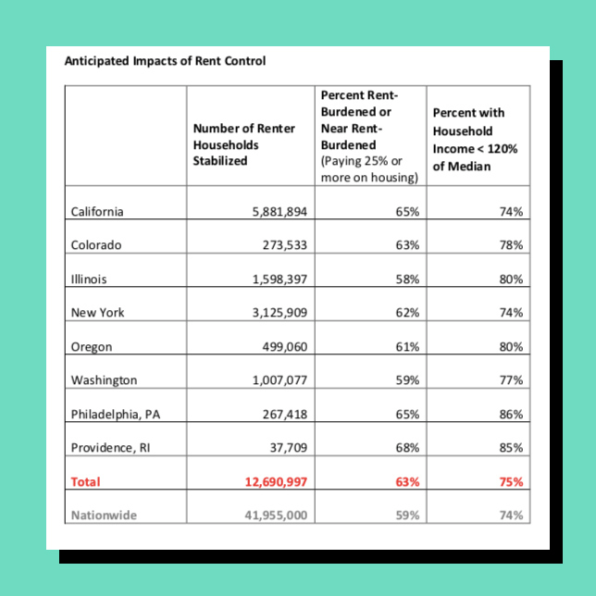 Anticipated Impacts of Rent Control

|  | Number of Renter Households Stabilized | Percent Rent-Burdened or Near Rent-Burdened (Paying 25% or more on housing) | Percent with Household Income < 120% of Median |
|---|---|---|---|
| California | 5,881,894 | 65% | 74% |
| Colorado | 273,533 | 63% | 78% |
| Illinois | 1,598,397 | 58% | 80% |
| New York | 3,125,909 | 62% | 74% |
| Oregon | 499,060 | 61% | 80% |
| Washington | 1,007,077 | 59% | 77% |
| Philadelphia, PA | 267,418 | 65% | 86% |
| Providence, RI | 37,709 | 68% | 85% |
| Total | 12,690,997 | 63% | 75% |
| Nationwide | 41,955,000 | 59% | 74% |